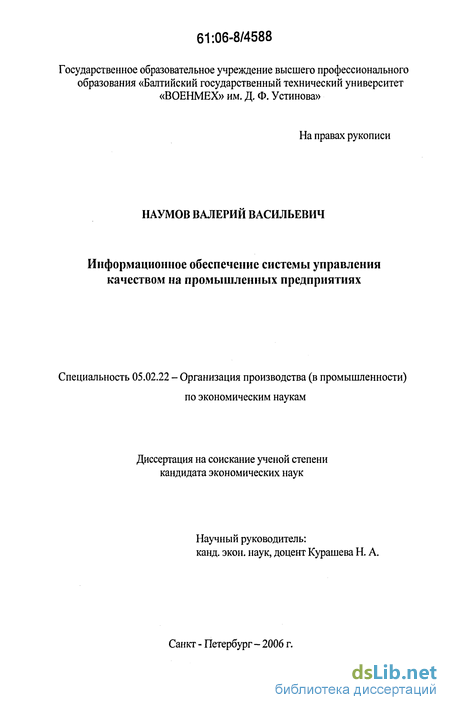 61:06-8/4588

Государственное образовательное учреждение высшего профессионального образования «Балтийский государственный технический университет «ВОЕНМЕХ» им. Д. Ф. Устинова»

На правах рукописи

НАУМОВ ВАЛЕРИЙ ВАСИЛЬЕВИЧ

Информационное обеспечение системы управления качеством на промышленных предприятиях

Специальность 05.02.22 – Организация производства (в промышленности) по экономическим наукам

Диссертация на соискание ученой степени кандидата экономических наук

Научный руководитель:
канд. экон. наук, доцент Курашева Н. А.

Санкт - Петербург – 2006 г.

dsLib.net
библиотека диссертаций